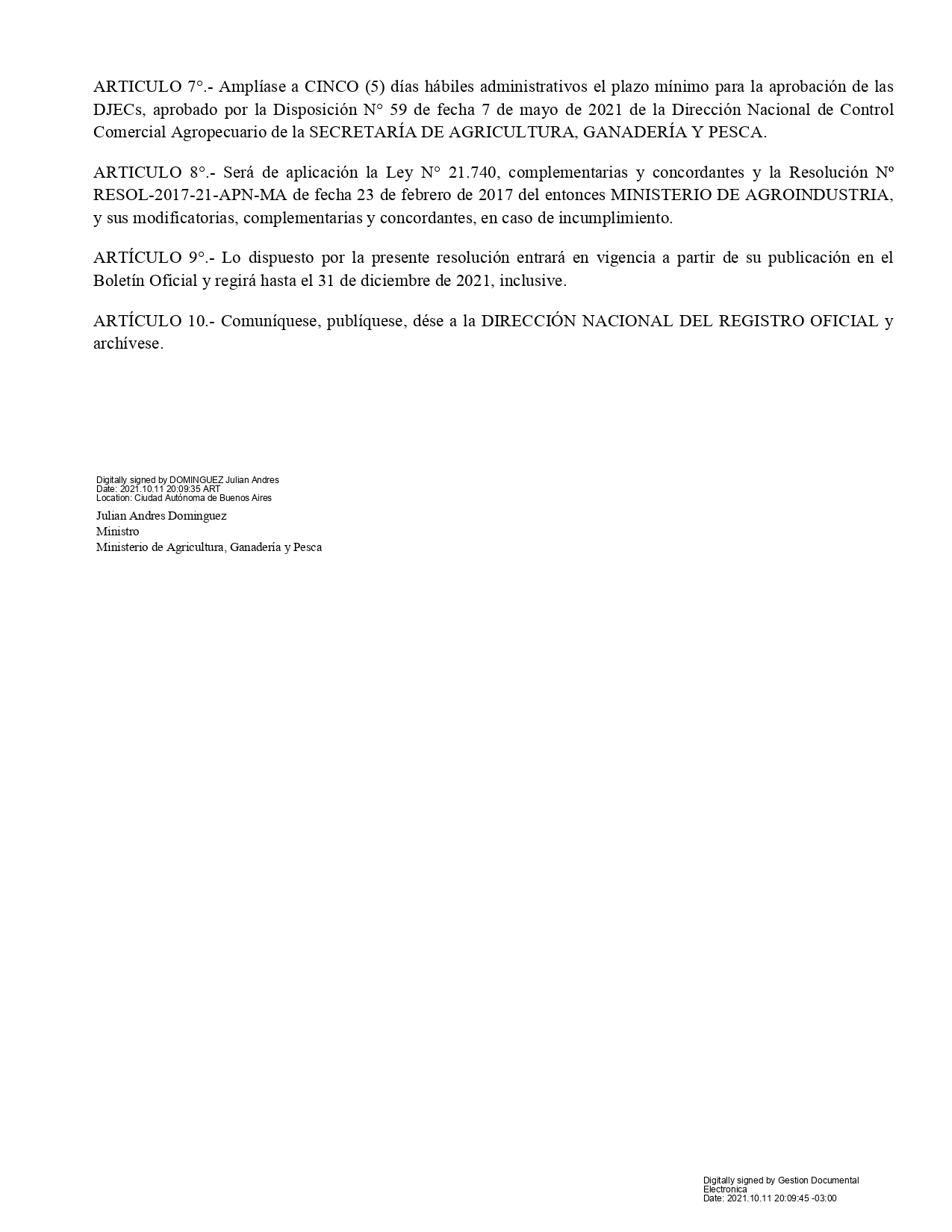 ARTICULO 7°.- Amplíase a CINCO (5) días hábiles administrativos el plazo mínimo para la aprobación de las DJECs, aprobado por la Disposición N° 59 de fecha 7 de mayo de 2021 de la Dirección Nacional de Control Comercial Agropecuario de la SECRETARÍA DE AGRICULTURA, GANADERÍA Y PESCA.

ARTICULO 8°.- Será de aplicación la Ley N° 21.740, complementarias y concordantes y la Resolución Nº RESOL-2017-21-APN-MA de fecha 23 de febrero de 2017 del entonces MINISTERIO DE AGROINDUSTRIA, y sus modificatorias, complementarias y concordantes, en caso de incumplimiento.

ARTÍCULO 9°.- Lo dispuesto por la presente resolución entrará en vigencia a partir de su publicación en el Boletín Oficial y regirá hasta el 31 de diciembre de 2021, inclusive.

ARTÍCULO 10.- Comuníquese, publíquese, dése a la DIRECCIÓN NACIONAL DEL REGISTRO OFICIAL y archívese.

Digitally signed by DOMINGUEZ Julian Andres
Date: 2021.10.11 20:09:35 ART
Location: Ciudad Autónoma de Buenos Aires

Julian Andres Dominguez
Ministro
Ministerio de Agricultura, Ganadería y Pesca

Digitally signed by Gestion Documental Electronica
Date: 2021.10.11 20:09:45 -03:00